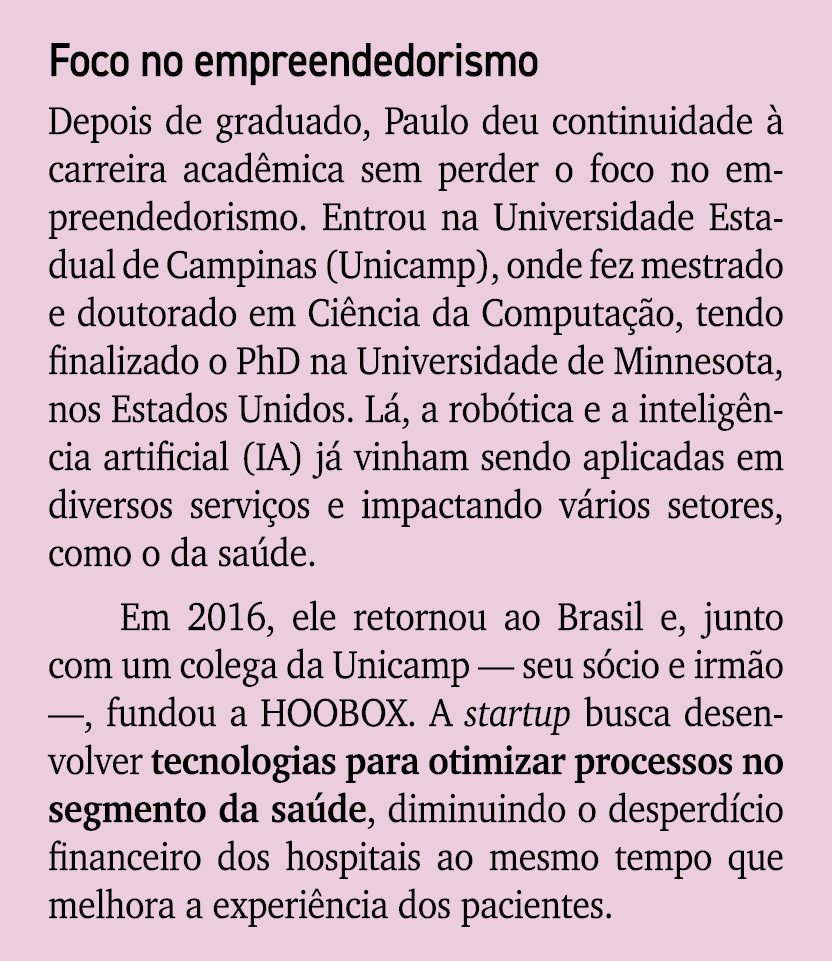 Foco no empreendedorismo

Depois de graduado, Paulo deu continuidade à carreira acadêmica sem perder o foco no empreendedorismo. Entrou na Universidade Estadual de Campinas (Unicamp), onde fez mestrado e doutorado em Ciência da Computação, tendo finalizado o PhD na Universidade de Minnesota, nos Estados Unidos. Lá, a robótica e a inteligência artificial (IA) já vinham sendo aplicadas em diversos serviços e impactando vários setores, como o da saúde.

Em 2016, ele retornou ao Brasil e, junto com um colega da Unicamp — seu sócio e irmão —, fundou a HOOBOX. A startup busca desenvolver tecnologias para otimizar processos no segmento da saúde, diminuindo o desperdício financeiro dos hospitais ao mesmo tempo que melhora a experiência dos pacientes.